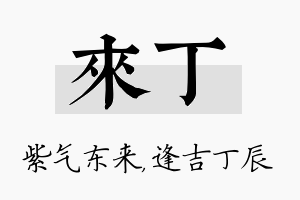 來丁

紫气东来,逢吉丁辰